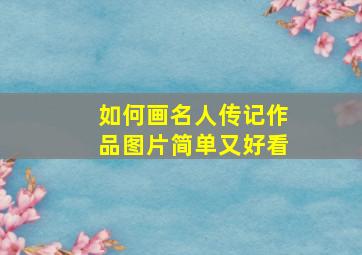 如何画名人传记作品图片简单又好看